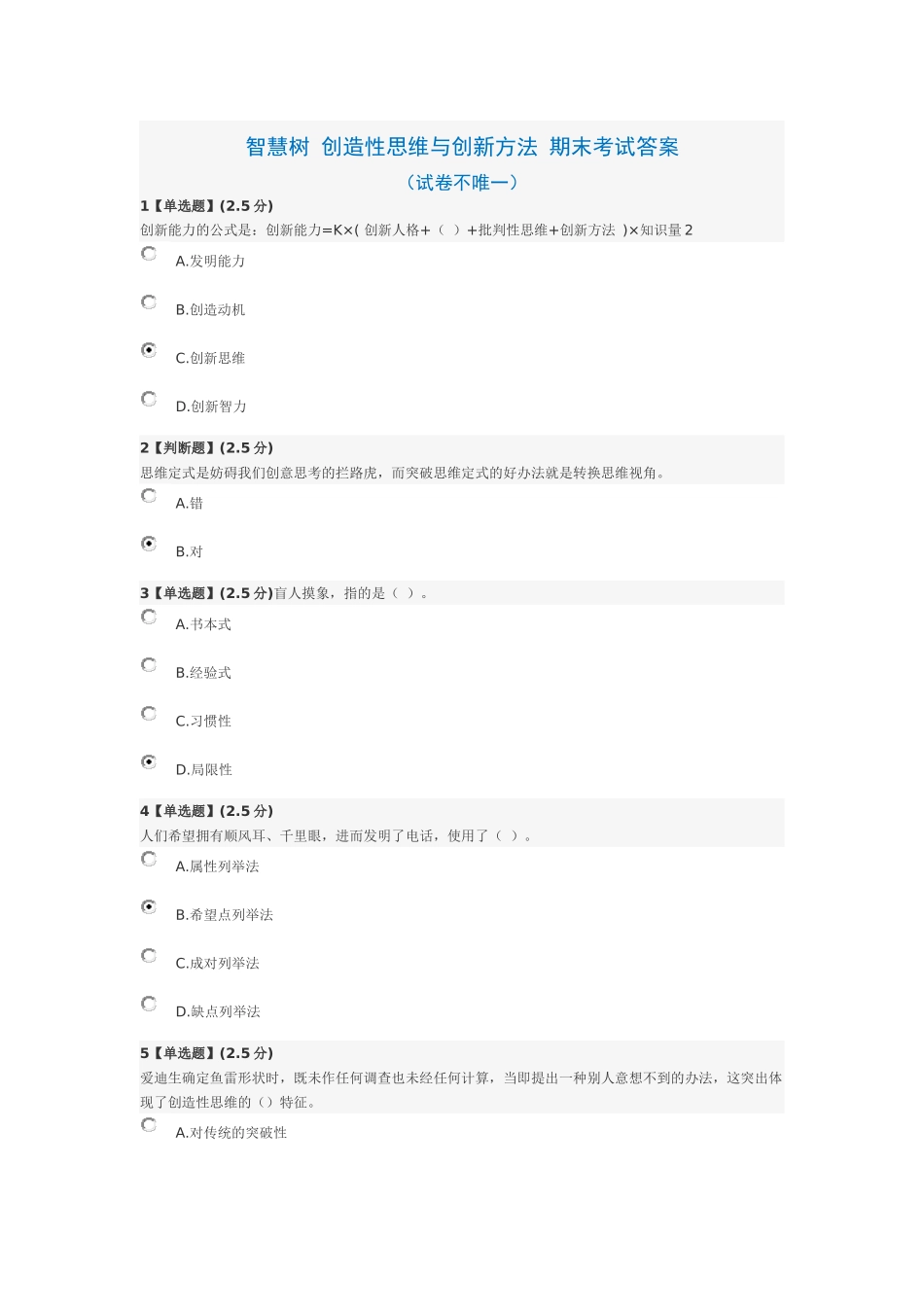 智慧树 创造性思维与创新方法 期末考试答案

（试卷不唯一）

1【单选题】(2.5 分)
创新能力的公式是：创新能力=K×( 创新人格+（ ）+批判性思维+创新方法 )×知识量 2

A.发明能力

B.创造动机

C.创新思维

D.创新智力

2【判断题】(2.5 分)
思维定式是妨碍我们创意思考的拦路虎，而突破思维定式的好办法就是转换思维视角。

A.错

B.对

3【单选题】(2.5 分)盲人摸象，指的是（ ）。

A.书本式

B.经验式

C.习惯性

D.局限性

4【单选题】(2.5 分)
人们希望拥有顺风耳、千里眼，进而发明了电话，使用了（ ）。

A.属性列举法

B.希望点列举法

C.成对列举法

D.缺点列举法

5【单选题】(2.5 分)
爱迪生确定鱼雷形状时，既未作任何调查也未经任何计算，当即提出一种别人意想不到的办法，这突出体现了创造性思维的（）特征。

A.对传统的突破性